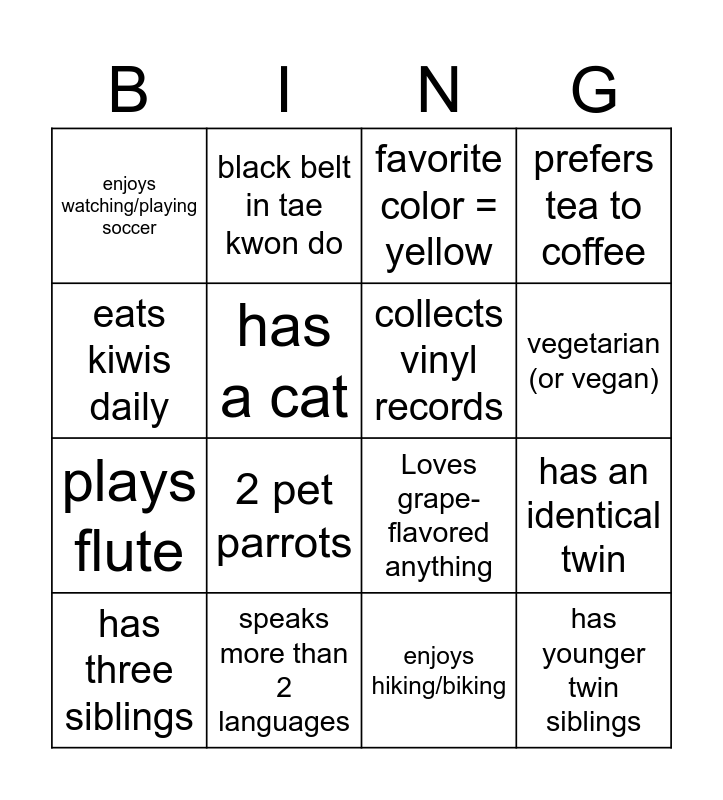 | B | I | N | G |
|---|---|---|---|
| enjoys watching/playing soccer | black belt in tae kwon do | favorite color = yellow | prefers tea to coffee |
| eats kiwis daily | has a cat | collects vinyl records | vegetarian (or vegan) |
| plays flute | 2 pet parrots | Loves grape-flavored anything | has an identical twin |
| has three siblings | speaks more than 2 languages | enjoys hiking/biking | has younger twin siblings |